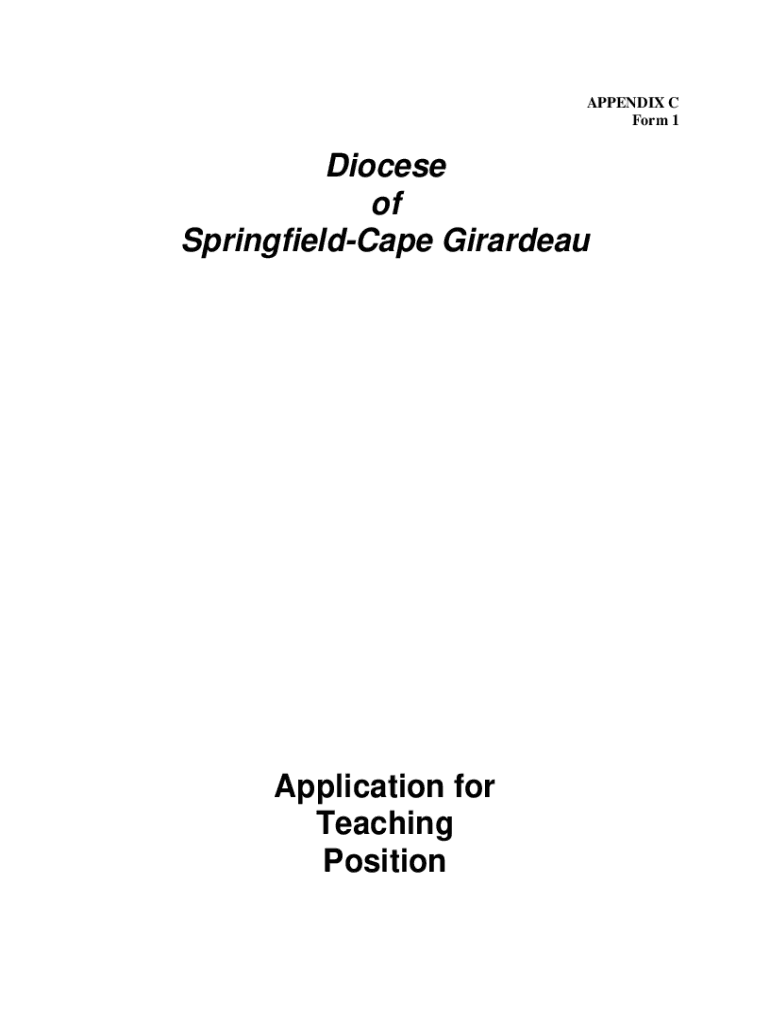 APPENDIX C
Form 1

Diocese
of
Springfield-Cape Girardeau

Application for
Teaching
Position